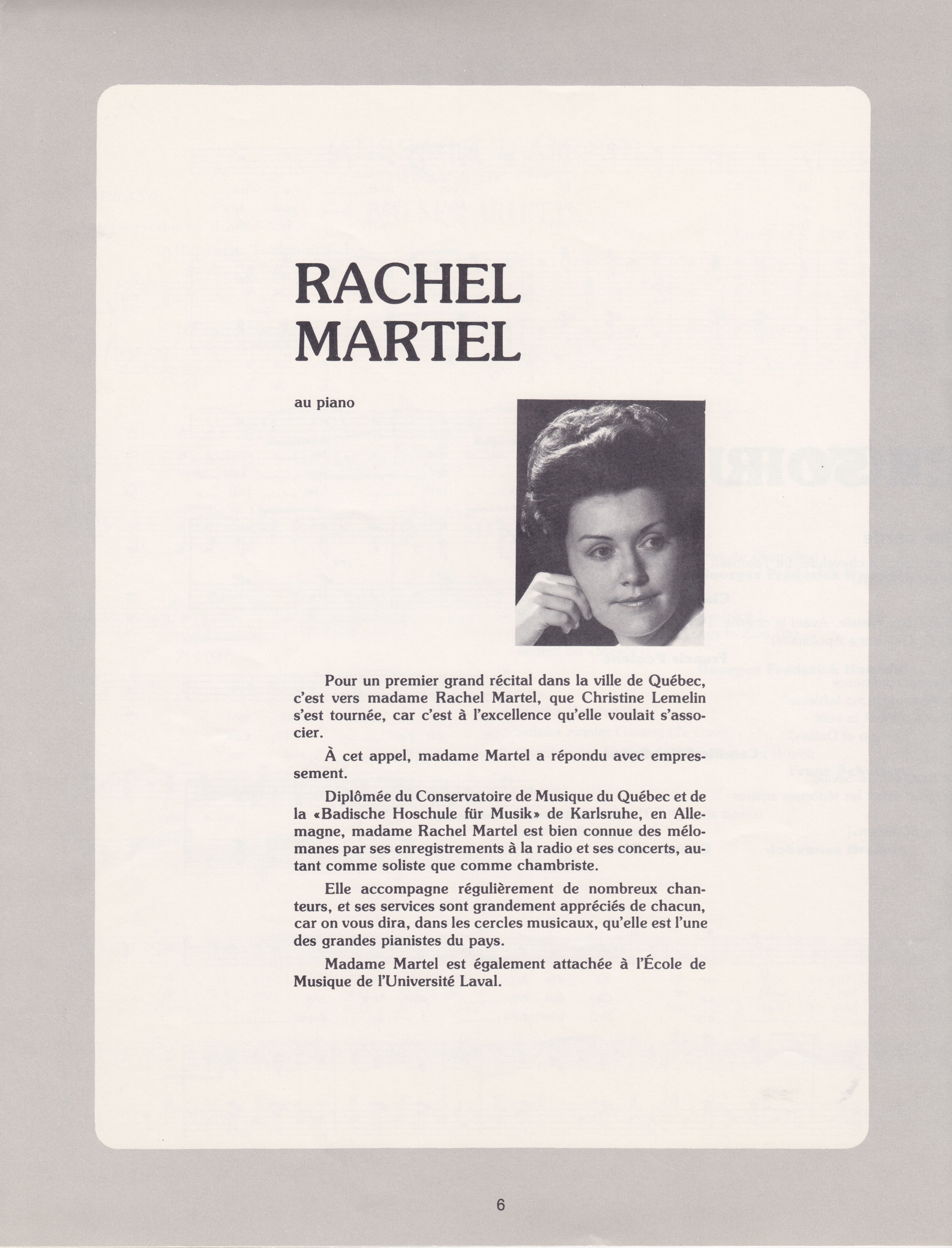 RACHEL
MARTEL

au piano

Pour un premier grand récital dans la ville de Québec, c'est vers madame Rachel Martel, que Christine Lemelin s'est tournée, car c'est à l'excellence qu'elle voulait s'associer.

À cet appel, madame Martel a répondu avec empressement.

Diplômée du Conservatoire de Musique du Québec et de la «Badische Hoschule für Musik» de Karlsruhe, en Allemagne, madame Rachel Martel est bien connue des mélomanes par ses enregistrements à la radio et ses concerts, autant comme soliste que comme chambriste.

Elle accompagne régulièrement de nombreux chanteurs, et ses services sont grandement appréciés de chacun, car on vous dira, dans les cercles musicaux, qu'elle est l'une des grandes pianistes du pays.

Madame Martel est également attachée à l'École de Musique de l'Université Laval.

6